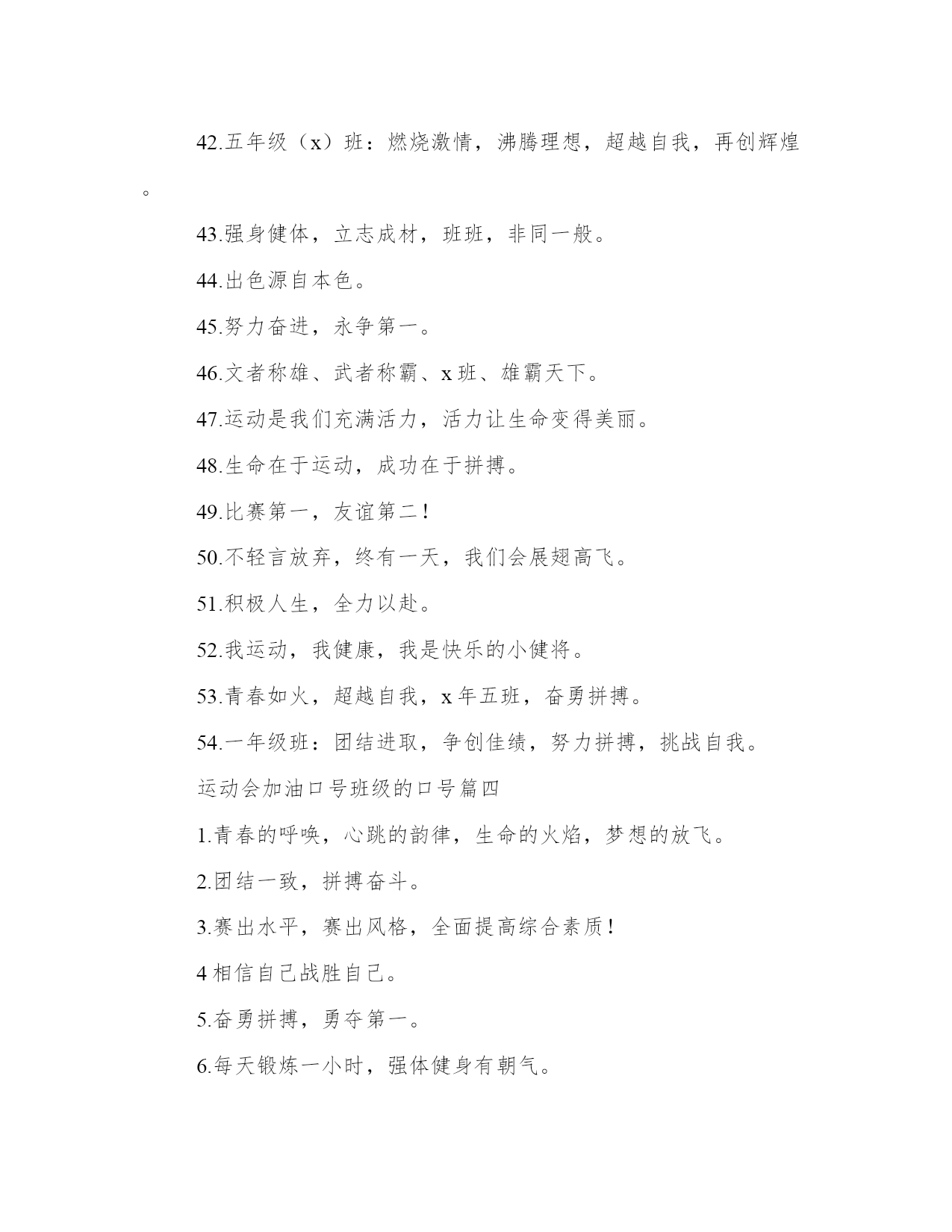 42.五年级（x）班：燃烧激情，沸腾理想，超越自我，再创辉煌。

43.强身健体，立志成材，班班，非同一般。

44.出色源自本色。

45.努力奋进，永争第一。

46.文者称雄、武者称霸、x班、雄霸天下。

47.运动是我们充满活力，活力让生命变得美丽。

48.生命在于运动，成功在于拼搏。

49.比赛第一，友谊第二！

50.不轻言放弃，终有一天，我们会展翅高飞。

51.积极人生，全力以赴。

52.我运动，我健康，我是快乐的小健将。

53.青春如火，超越自我，x年五班，奋勇拼搏。

54.一年级班：团结进取，争创佳绩，努力拼搏，挑战自我。

运动会加油口号班级的口号篇四

1.青春的呼唤，心跳的韵律，生命的火焰，梦想的放飞。

2.团结一致，拼搏奋斗。

3.赛出水平，赛出风格，全面提高综合素质！

4相信自己战胜自己。

5.奋勇拼搏，勇夺第一。

6.每天锻炼一小时，强体健身有朝气。